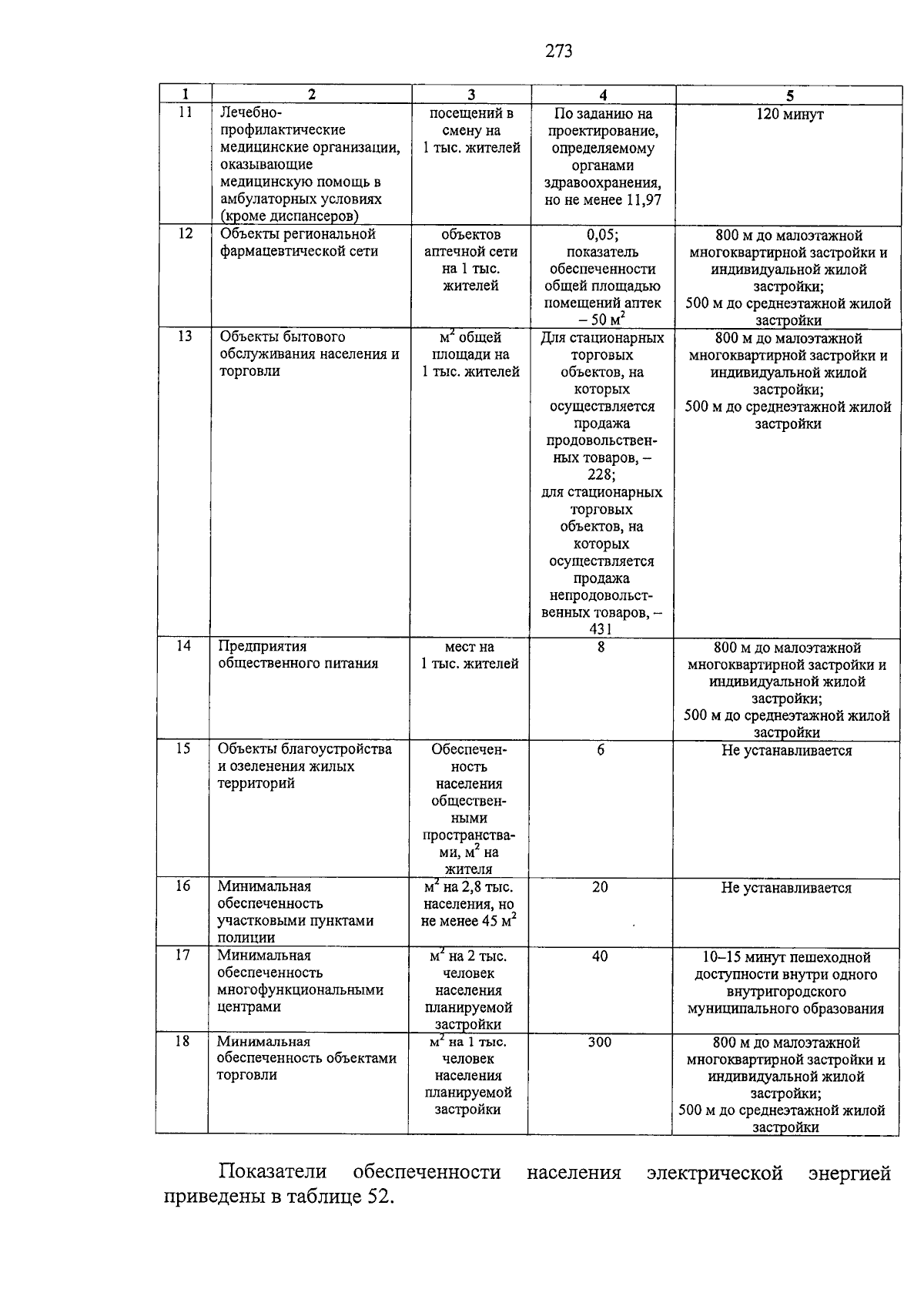 273

| 1 | 2 | 3 | 4 | 5 |
|---|---|---|---|---|
| 11 | Лечебно-профилактические медицинские организации, оказывающие медицинскую помощь в амбулаторных условиях (кроме диспансеров) | посещений в смену на 1 тыс. жителей | По заданию на проектирование, определяемому органами здравоохранения, но не менее 11,97 | 120 минут |
| 12 | Объекты региональной фармацевтической сети | объектов аптечной сети на 1 тыс. жителей | 0,05; показатель обеспеченности общей площадью помещений аптек – 50 $м^2$ | 800 м до малоэтажной многоквартирной застройки и индивидуальной жилой застройки; 500 м до среднеэтажной жилой застройки |
| 13 | Объекты бытового обслуживания населения и торговли | $м^2$ общей площади на 1 тыс. жителей | Для стационарных торговых объектов, на которых осуществляется продажа продовольственных товаров, – 228; для стационарных торговых объектов, на которых осуществляется продажа непродовольственных товаров, – 431 | 800 м до малоэтажной многоквартирной застройки и индивидуальной жилой застройки; 500 м до среднеэтажной жилой застройки |
| 14 | Предприятия общественного питания | мест на 1 тыс. жителей | 8 | 800 м до малоэтажной многоквартирной застройки и индивидуальной жилой застройки; 500 м до среднеэтажной жилой застройки |
| 15 | Объекты благоустройства и озеленения жилых территорий | Обеспеченность населения общественными пространствами, $м^2$ на жителя | 6 | Не устанавливается |
| 16 | Минимальная обеспеченность участковыми пунктами полиции | $м^2$ на 2,8 тыс. населения, но не менее 45 $м^2$ | 20 | Не устанавливается |
| 17 | Минимальная обеспеченность многофункциональными центрами | $м^2$ на 2 тыс. человек населения планируемой застройки | 40 | 10–15 минут пешеходной доступности внутри одного внутригородского муниципального образования |
| 18 | Минимальная обеспеченность объектами торговли | $м^2$ на 1 тыс. человек населения планируемой застройки | 300 | 800 м до малоэтажной многоквартирной застройки и индивидуальной жилой застройки; 500 м до среднеэтажной жилой застройки |

Показатели обеспеченности населения электрической энергией приведены в таблице 52.